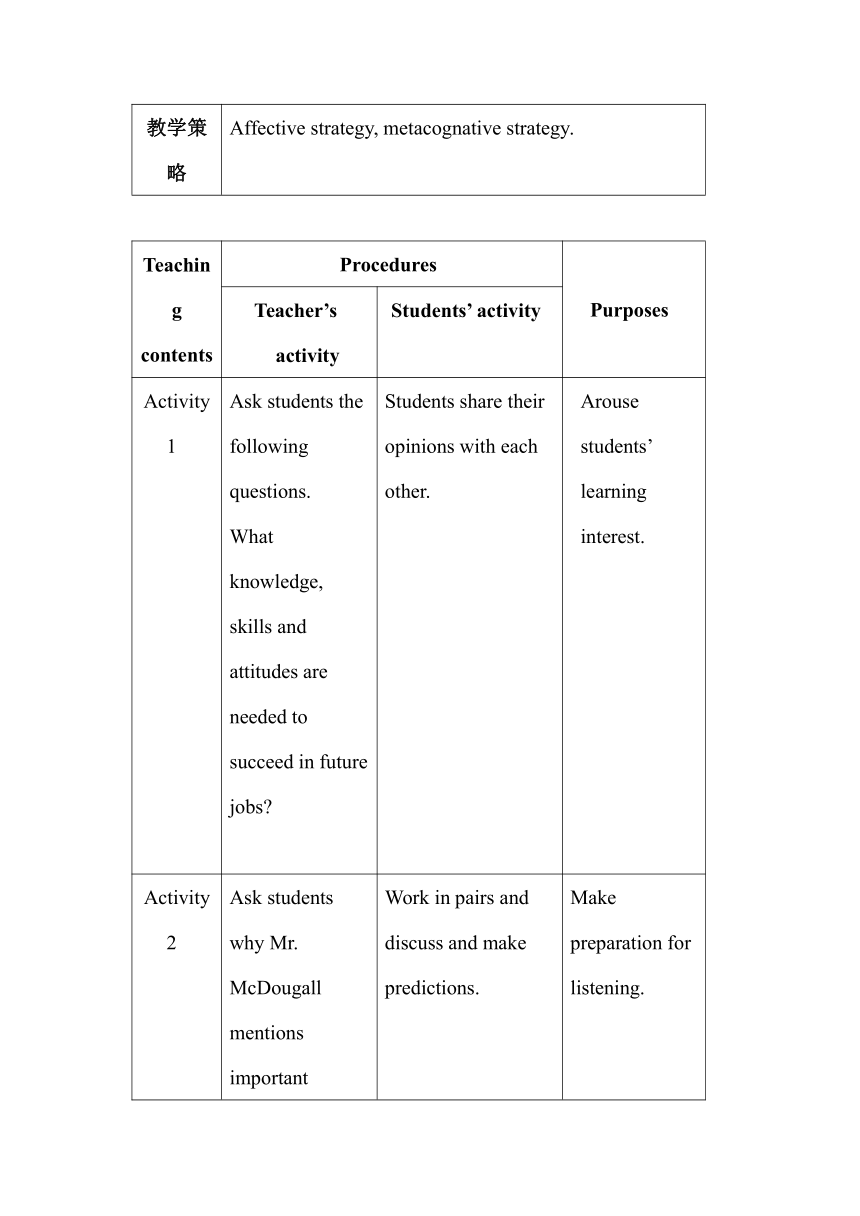 | 教学策略 | Affective strategy, metacognative strategy. |
|---|---|

| Teaching contents | Procedures | | Purposes |
|---|---|---|---|
| | Teacher's activity | Students' activity | |
| Activity 1 | Ask students the following questions. What knowledge, skills and attitudes are needed to succeed in future jobs? | Students share their opinions with each other. | Arouse students' learning interest. |
| Activity 2 | Ask students why Mr. McDougall mentions important | Work in pairs and discuss and make predictions. | Make preparation for listening. |